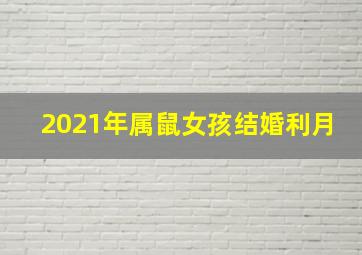 2021年属鼠女孩结婚利月